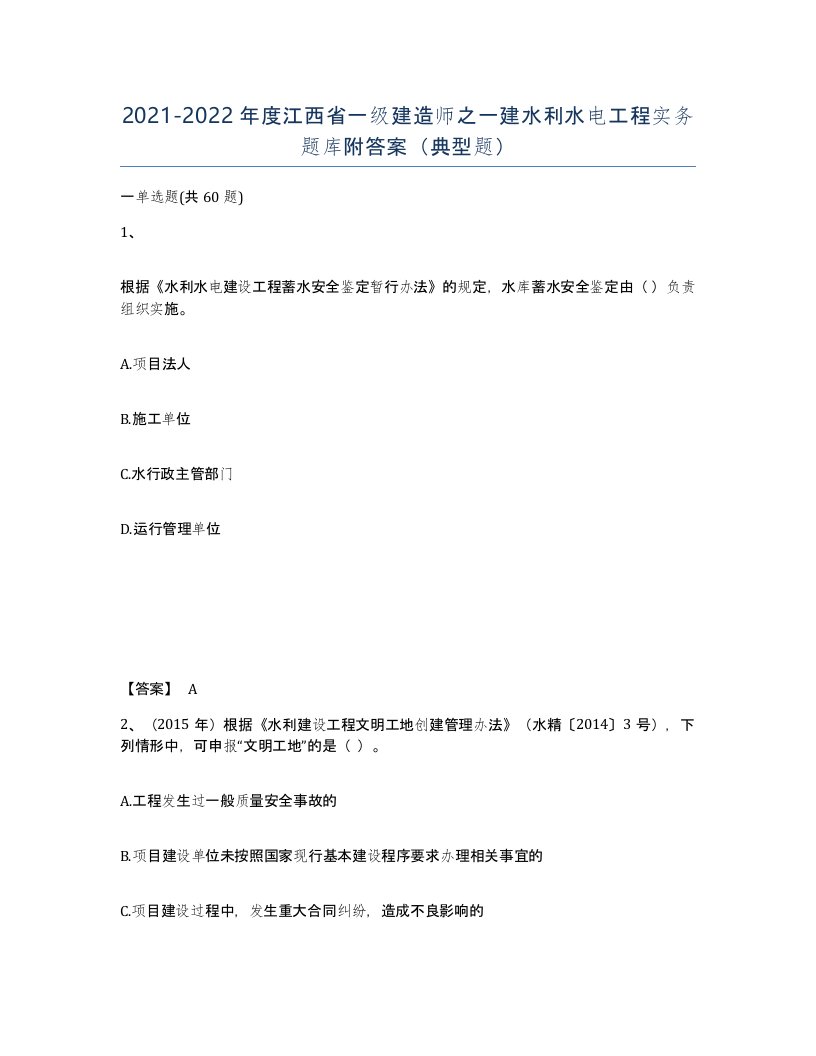 2021-2022年度江西省一级建造师之一建水利水电工程实务题库附答案（典型题）

一单选题(共60题)

1、

根据《水利水电建设工程蓄水安全鉴定暂行办法》的规定，水库蓄水安全鉴定由（）负责组织实施。

A.项目法人

B.施工单位

C.水行政主管部门

D.运行管理单位

【答案】 A

2、（2015年）根据《水利建设工程文明工地创建管理办法》（水精〔2014〕3号），下列情形中，可申报“文明工地”的是（ ）。

A.工程发生过一般质量安全事故的

B.项目建设单位未按照国家现行基本建设程序要求办理相关事宜的

C.项目建设过程中，发生重大合同纠纷，造成不良影响的